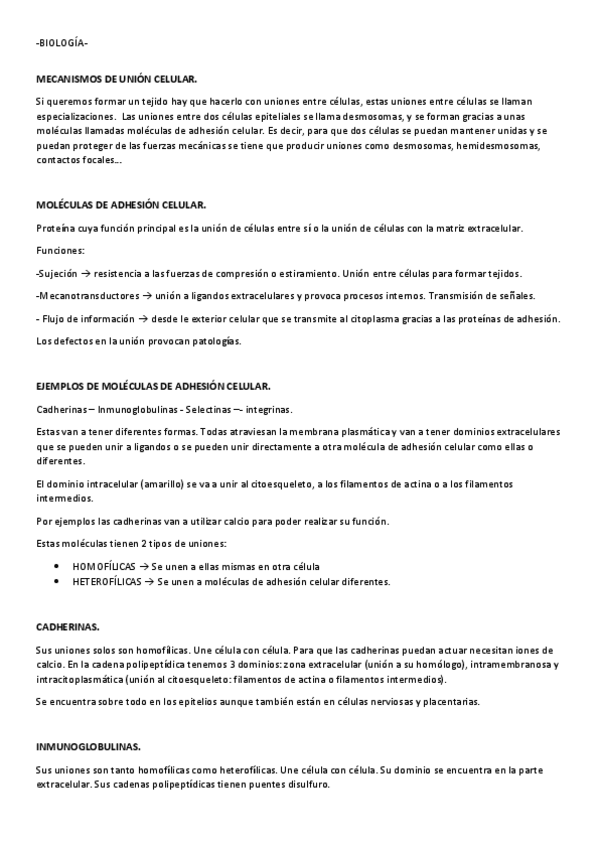 -BIOLOGÍA-

MECANISMOS DE UNIÓN CELULAR.

Si queremos formar un tejido hay que hacerlo con uniones entre células, estas uniones entre células se llaman especializaciones. Las uniones entre dos células epiteliales se llama desmosomas, y se forman gracias a unas moléculas llamadas moléculas de adhesión celular. Es decir, para que dos células se puedan mantener unidas y se puedan proteger de las fuerzas mecánicas se tiene que producir uniones como desmosomas, hemidesmosomas, contactos focales...

MOLÉCULAS DE ADHESIÓN CELULAR.

Proteína cuya función principal es la unión de células entre sí o la unión de células con la matriz extracelular.

Funciones:

-Sujeción → resistencia a las fuerzas de compresión o estiramiento. Unión entre células para formar tejidos.

-Mecanotransductores → unión a ligandos extracelulares y provoca procesos internos. Transmisión de señales.

- Flujo de información → desde le exterior celular que se transmite al citoplasma gracias a las proteínas de adhesión.

Los defectos en la unión provocan patologías.

EJEMPLOS DE MOLÉCULAS DE ADHESIÓN CELULAR.

Cadherinas – Inmunoglobulinas - Selectinas –- integrinas.

Estas van a tener diferentes formas. Todas atraviesan la membrana plasmática y van a tener dominios extracelulares que se pueden unir a ligandos o se pueden unir directamente a otra molécula de adhesión celular como ellas o diferentes.

El dominio intracelular (amarillo) se va a unir al citoesqueleto, a los filamentos de actina o a los filamentos intermedios.

Por ejemplos las cadherinas van a utilizar calcio para poder realizar su función.

Estas moléculas tienen 2 tipos de uniones:

• HOMOFÍLICAS → Se unen a ellas mismas en otra célula
• HETEROFÍLICAS → Se unen a moléculas de adhesión celular diferentes.

CADHERINAS.

Sus uniones solos son homofílicas. Une célula con célula. Para que las cadherinas puedan actuar necesitan iones de calcio. En la cadena polipeptídica tenemos 3 dominios: zona extracelular (unión a su homólogo), intramembranosa y intracitoplasmática (unión al citoesqueleto: filamentos de actina o filamentos intermedios).

Se encuentra sobre todo en los epitelios aunque también están en células nerviosas y placentarias.

INMUNOGLOBULINAS.

Sus uniones son tanto homofílicas como heterofílicas. Une célula con célula. Su dominio se encuentra en la parte extracelular. Sus cadenas polipeptídicas tienen puentes disulfuro.